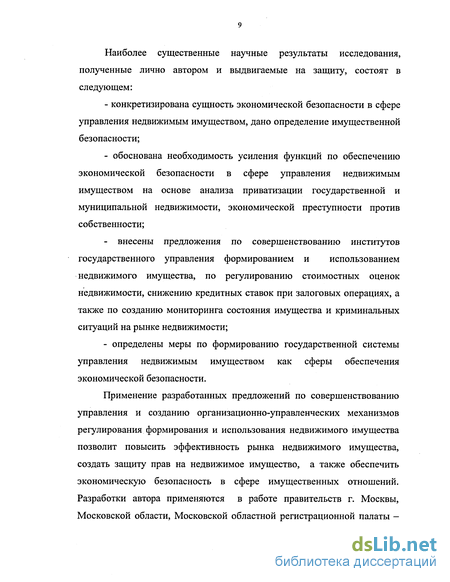 9

Наиболее существенные научные результаты исследования, полученные лично автором и выдвигаемые на защиту, состоят в следующем:

- конкретизирована сущность экономической безопасности в сфере управления недвижимым имуществом, дано определение имущественной безопасности;

- обоснована необходимость усиления функций по обеспечению экономической безопасности в сфере управления недвижимым имуществом на основе анализа приватизации государственной и муниципальной недвижимости, экономической преступности против собственности;

- внесены предложения по совершенствованию институтов государственного управления формированием и использованием недвижимого имущества, по регулированию стоимостных оценок недвижимости, снижению кредитных ставок при залоговых операциях, а также по созданию мониторинга состояния имущества и криминальных ситуаций на рынке недвижимости;

- определены меры по формированию государственной системы управления недвижимым имуществом как сферы обеспечения экономической безопасности.

Применение разработанных предложений по совершенствованию управления и созданию организационно-управленческих механизмов регулирования формирования и использования недвижимого имущества позволит повысить эффективность рынка недвижимого имущества, создать защиту прав на недвижимое имущество, а также обеспечить экономическую безопасность в сфере имущественных отношений. Разработки автора применяются в работе правительств г. Москвы, Московской области, Московской областной регистрационной палаты –

dsLib.net
библиотека диссертаций